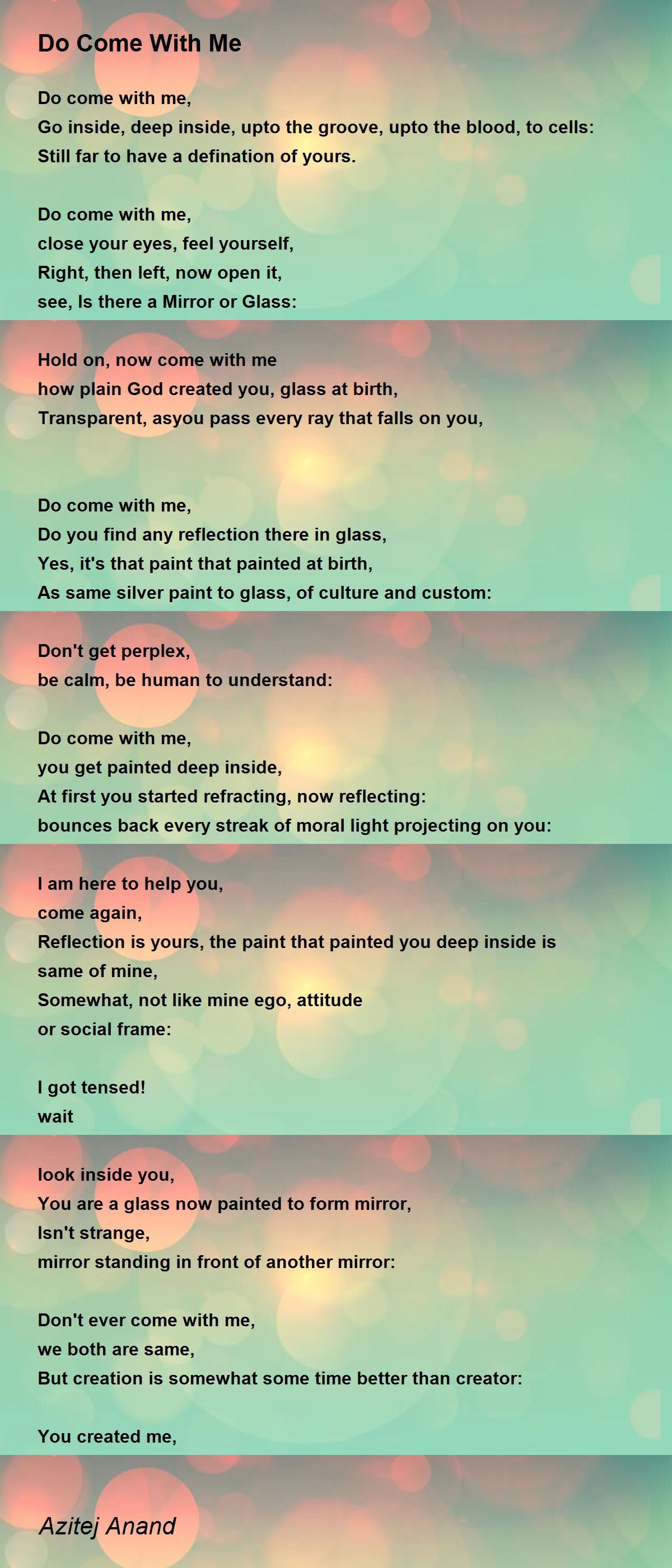 Do Come With Me

Do come with me,
Go inside, deep inside, upto the groove, upto the blood, to cells:
Still far to have a defination of yours.

Do come with me,
close your eyes, feel yourself,
Right, then left, now open it,
see, Is there a Mirror or Glass:

Hold on, now come with me
how plain God created you, glass at birth,
Transparent, asyou pass every ray that falls on you,

Do come with me,
Do you find any reflection there in glass,
Yes, it's that paint that painted at birth,
As same silver paint to glass, of culture and custom:

Don't get perplex,
be calm, be human to understand:

Do come with me,
you get painted deep inside,
At first you started refracting, now reflecting:
bounces back every streak of moral light projecting on you:

I am here to help you,
come again,
Reflection is yours, the paint that painted you deep inside is same of mine,
Somewhat, not like mine ego, attitude
or social frame:

I got tensed!
wait

look inside you,
You are a glass now painted to form mirror,
Isn't strange,
mirror standing in front of another mirror:

Don't ever come with me,
we both are same,
But creation is somewhat some time better than creator:

You created me,

Azitej Anand